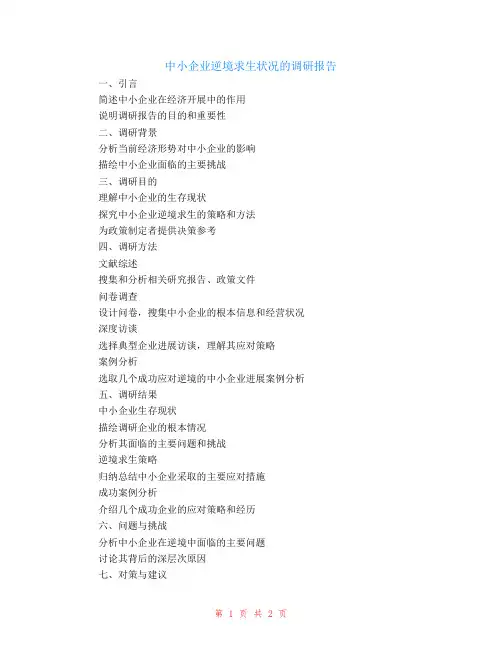 中小企业逆境求生状况的调研报告

一、引言

简述中小企业在经济开展中的作用

说明调研报告的目的和重要性

二、调研背景

分析当前经济形势对中小企业的影响

描绘中小企业面临的主要挑战

三、调研目的

理解中小企业的生存现状

探究中小企业逆境求生的策略和方法

为政策制定者提供决策参考

四、调研方法

文献综述

搜集和分析相关研究报告、政策文件

问卷调查

设计问卷，搜集中小企业的根本信息和经营状况

深度访谈

选择典型企业进展访谈，理解其应对策略

案例分析

选取几个成功应对逆境的中小企业进展案例分析

五、调研结果

中小企业生存现状

描绘调研企业的根本情况

分析其面临的主要问题和挑战

逆境求生策略

归纳总结中小企业采取的主要应对措施

成功案例分析

介绍几个成功企业的应对策略和经历

六、问题与挑战

分析中小企业在逆境中面临的主要问题

讨论其背后的深层次原因

七、对策与建议

第 1 页 共 2 页